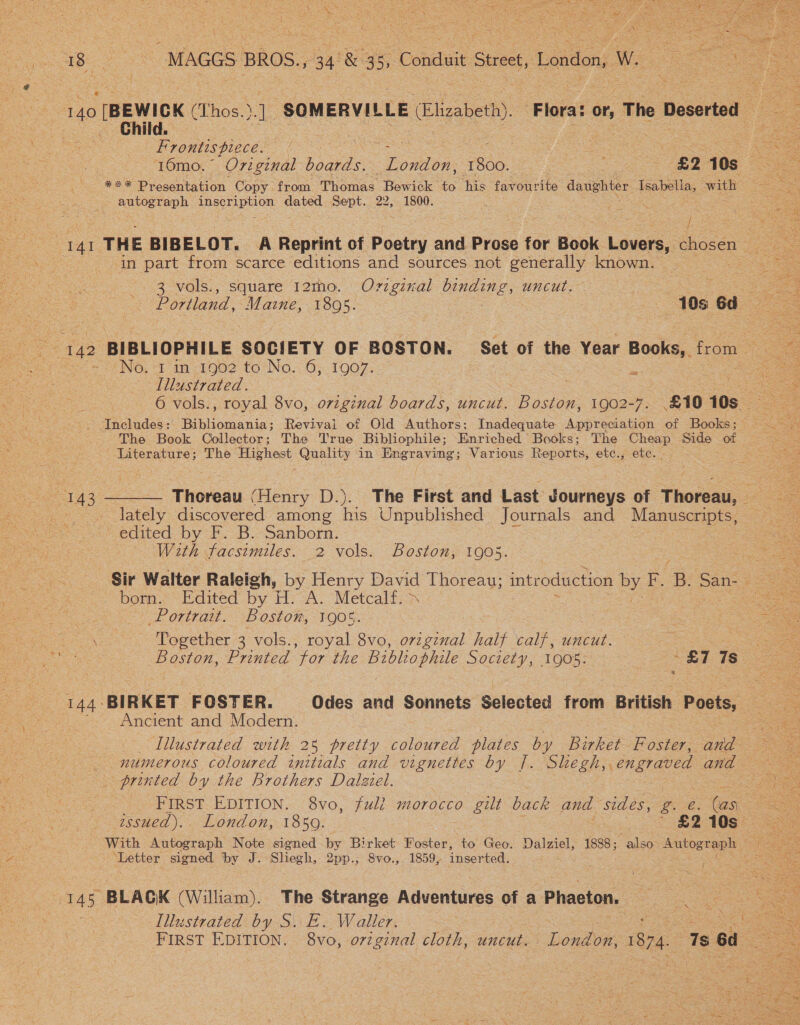 18 MAGGS BROS., 34 & 35, Conduit Street, London, W.

140 [BEWICK (Thos.).] SOMERVILLE (Elizabeth). Flora: or, The Deserted Child.
Frontispiece.
16mo. Original boards. London, 1800. £2 10s
*** Presentation Copy from Thomas Bewick to his favourite daughter Isabella, with autograph inscription dated Sept. 22, 1800.

141 THE BIBELOT. A Reprint of Poetry and Prose for Book Lovers, chosen in part from scarce editions and sources not generally known.
3 vols., square 12mo. Original binding, uncut.
Portland, Maine, 1895. 10s 6d

142 BIBLIOPHILE SOCIETY OF BOSTON. Set of the Year Books, from No. 1 in 1902 to No. 6, 1907.
Illustrated.
6 vols., royal 8vo, original boards, uncut. Boston, 1902-7. £10 10s
Includes: Bibliomania; Revival of Old Authors; Inadequate Appreciation of Books; The Book Collector; The True Bibliophile; Enriched Books; The Cheap Side of Literature; The Highest Quality in Engraving; Various Reports, etc., etc.

143 ——— Thoreau (Henry D.). The First and Last Journeys of Thoreau, lately discovered among his Unpublished Journals and Manuscripts, edited by F. B. Sanborn.
With facsimiles. 2 vols. Boston, 1905.
Sir Walter Raleigh, by Henry David Thoreau; introduction by F. B. Sanborn. Edited by H. A. Metcalf.
Portrait. Boston, 1905.
Together 3 vols., royal 8vo, original half calf, uncut.
Boston, Printed for the Bibliophile Society, 1905. £7 7s

144 BIRKET FOSTER. Odes and Sonnets Selected from British Poets, Ancient and Modern.
Illustrated with 25 pretty coloured plates by Birket Foster, and numerous coloured initials and vignettes by J. Sliegh, engraved and printed by the Brothers Dalziel.
FIRST EDITION. 8vo, full morocco gilt back and sides, g. e. (as issued). London, 1859. £2 10s
With Autograph Note signed by Birket Foster, to Geo. Dalziel, 1888; also Autograph Letter signed by J. Sliegh, 2pp., 8vo., 1859, inserted.

145 BLACK (William). The Strange Adventures of a Phaeton.
Illustrated by S. E. Waller.
FIRST EDITION. 8vo, original cloth, uncut. London, 1874. 7s 6d